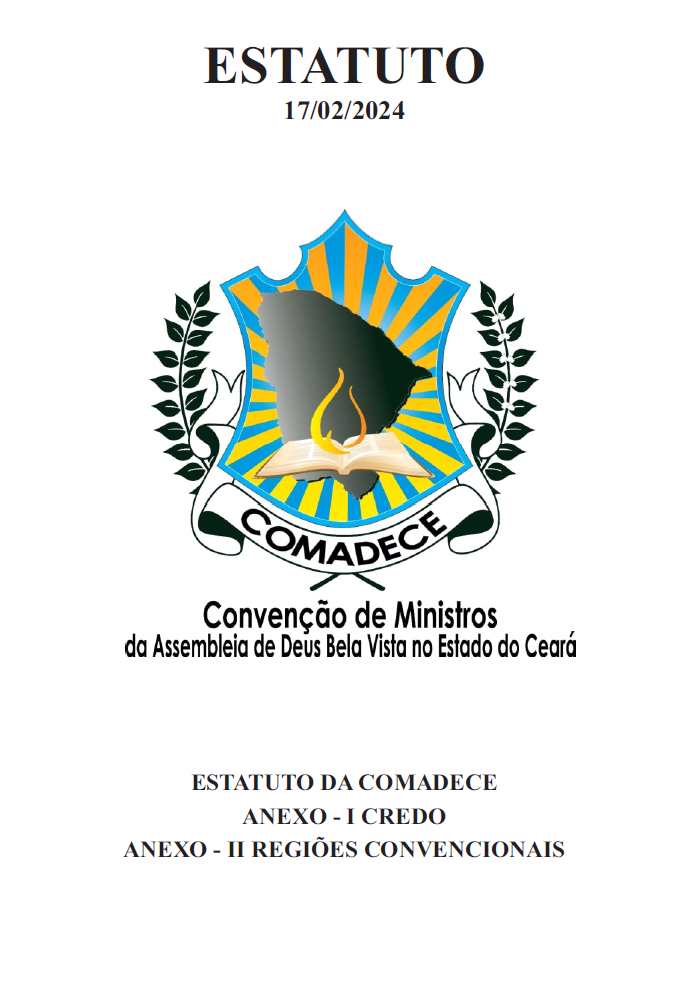 ESTATUTO
17/02/2024

COMADECE

Convenção de Ministros
da Assembleia de Deus Bela Vista no Estado do Ceará

ESTATUTO DA COMADECE
ANEXO - I CREDO
ANEXO - II REGIÕES CONVENCIONAIS